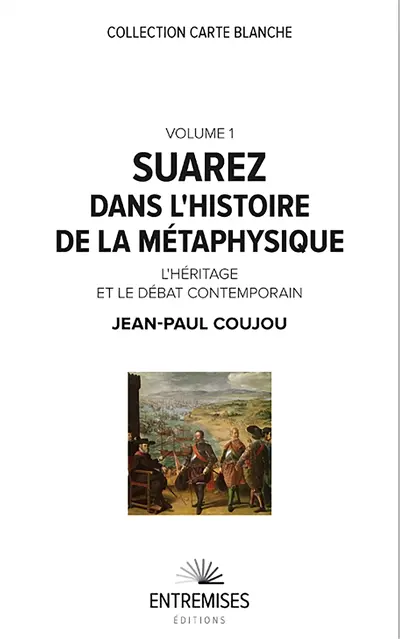 COLLECTION CARTE BLANCHE

VOLUME 1

SUAREZ
DANS L'HISTOIRE
DE LA MÉTAPHYSIQUE

L'HÉRITAGE
ET LE DÉBAT CONTEMPORAIN

JEAN-PAUL COUJOU

ENTREMISES
ÉDITIONS